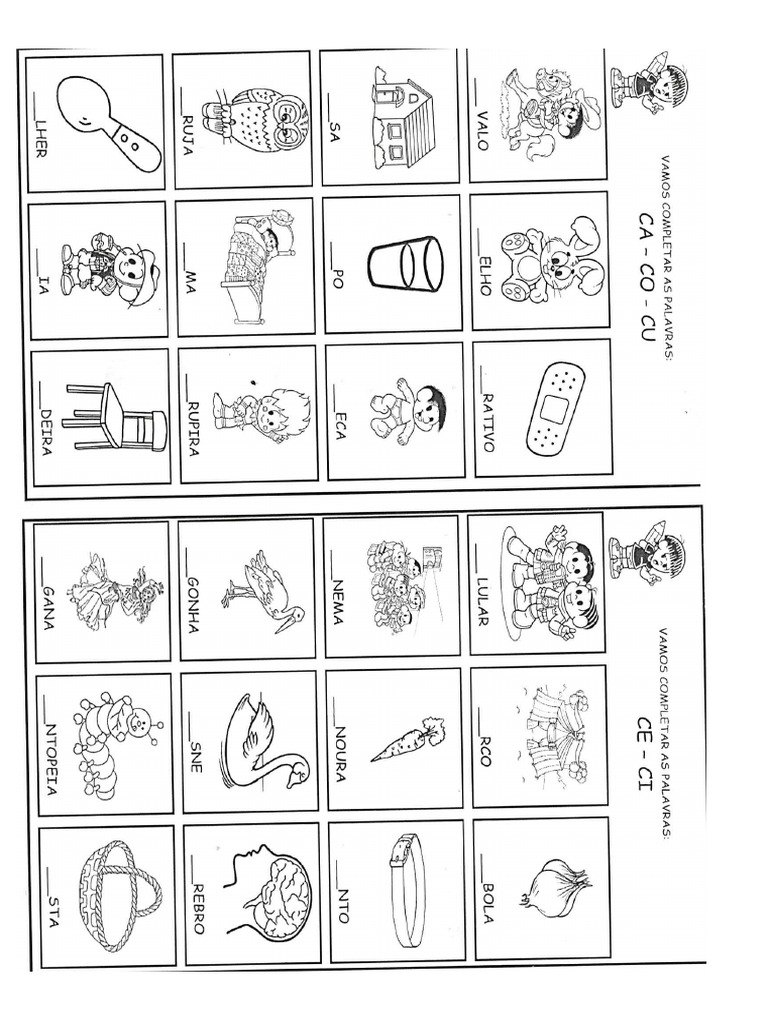 VAMOS COMPLETAR AS PALAVRAS:
CA - CO - CU

____VALO
____ELHO
____RATIVO

____SA
____PO
____ECA

____RUJA
____MA
____RUPIRA

____LHER
____IA
____DEIRA

VAMOS COMPLETAR AS PALAVRAS:
CE - CI

____LULAR
____RCO
____BOLA

____NEMA
____NOURA
____NTO

____GONHA
____SNE
____REBRO

____GANA
____NTOPEIA
____STA